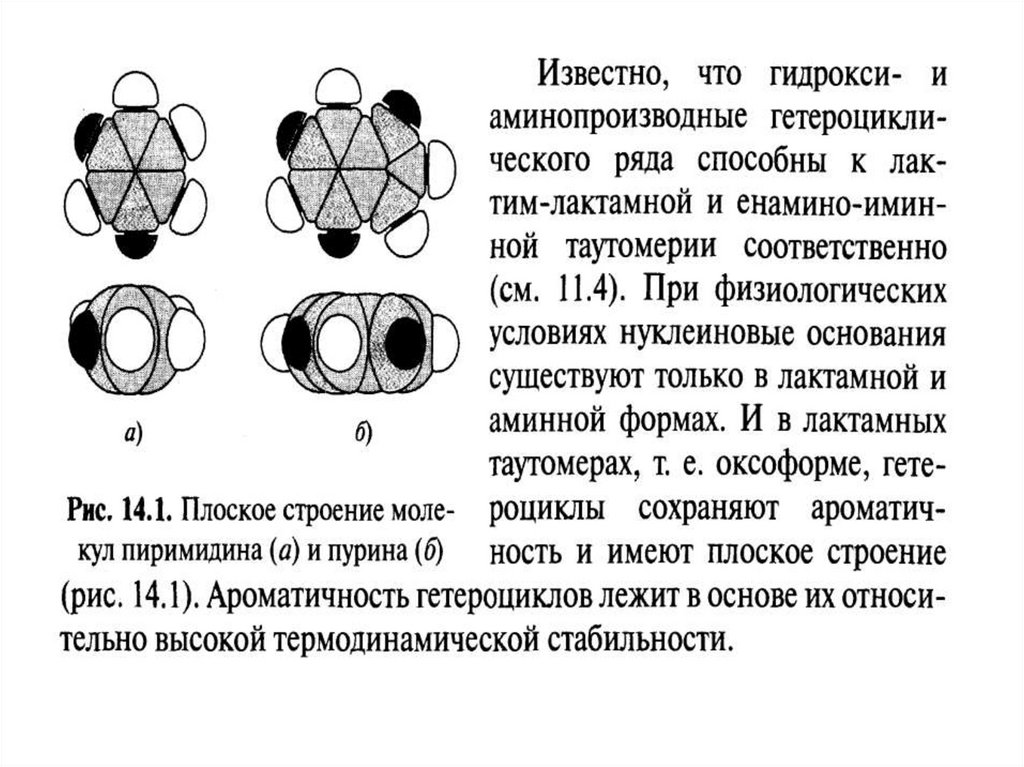 а)

б)

Рис. 14.1. Плоское строение молекул пиримидина (а) и пурина (б)

Известно, что гидрокси- и аминопроизводные гетероциклического ряда способны к лактим-лактамной и енамино-иминной таутомерии соответственно (см. 11.4). При физиологических условиях нуклеиновые основания существуют только в лактамной и аминной формах. И в лактамных таутомерах, т. е. оксоформе, гетероциклы сохраняют ароматичность и имеют плоское строение (рис. 14.1). Ароматичность гетероциклов лежит в основе их относительно высокой термодинамической стабильности.